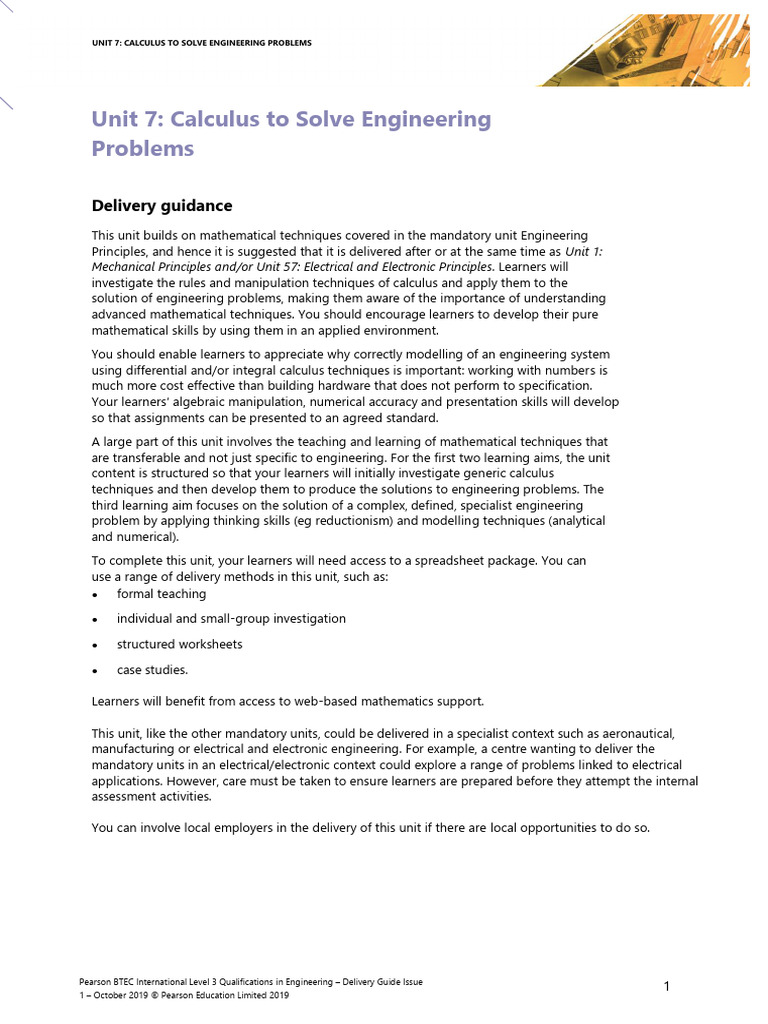 UNIT 7: CALCULUS TO SOLVE ENGINEERING PROBLEMS

Unit 7: Calculus to Solve Engineering Problems

Delivery guidance

This unit builds on mathematical techniques covered in the mandatory unit Engineering Principles, and hence it is suggested that it is delivered after or at the same time as Unit 1: Mechanical Principles and/or Unit 57: Electrical and Electronic Principles. Learners will investigate the rules and manipulation techniques of calculus and apply them to the solution of engineering problems, making them aware of the importance of understanding advanced mathematical techniques. You should encourage learners to develop their pure mathematical skills by using them in an applied environment.

You should enable learners to appreciate why correctly modelling of an engineering system using differential and/or integral calculus techniques is important: working with numbers is much more cost effective than building hardware that does not perform to specification. Your learners' algebraic manipulation, numerical accuracy and presentation skills will develop so that assignments can be presented to an agreed standard.

A large part of this unit involves the teaching and learning of mathematical techniques that are transferable and not just specific to engineering. For the first two learning aims, the unit content is structured so that your learners will initially investigate generic calculus techniques and then develop them to produce the solutions to engineering problems. The third learning aim focuses on the solution of a complex, defined, specialist engineering problem by applying thinking skills (eg reductionism) and modelling techniques (analytical and numerical).

To complete this unit, your learners will need access to a spreadsheet package. You can use a range of delivery methods in this unit, such as:
• formal teaching
• individual and small-group investigation
• structured worksheets
• case studies.

Learners will benefit from access to web-based mathematics support.

This unit, like the other mandatory units, could be delivered in a specialist context such as aeronautical, manufacturing or electrical and electronic engineering. For example, a centre wanting to deliver the mandatory units in an electrical/electronic context could explore a range of problems linked to electrical applications. However, care must be taken to ensure learners are prepared before they attempt the internal assessment activities.

You can involve local employers in the delivery of this unit if there are local opportunities to do so.

Pearson BTEC International Level 3 Qualifications in Engineering – Delivery Guide Issue 1 – October 2019 © Pearson Education Limited 2019

1